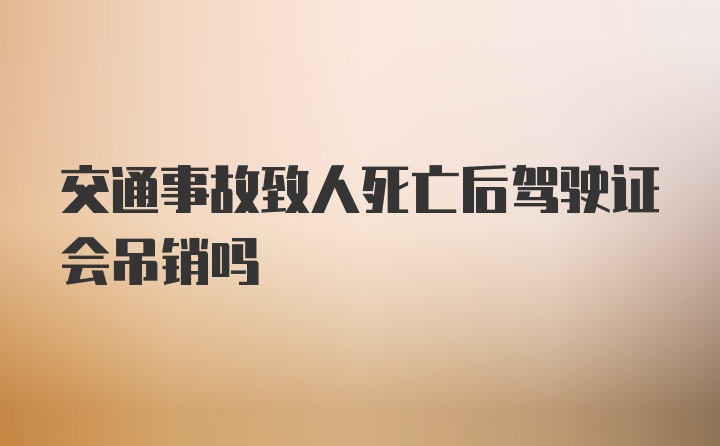 交通事故致人死亡后驾驶证会吊销吗